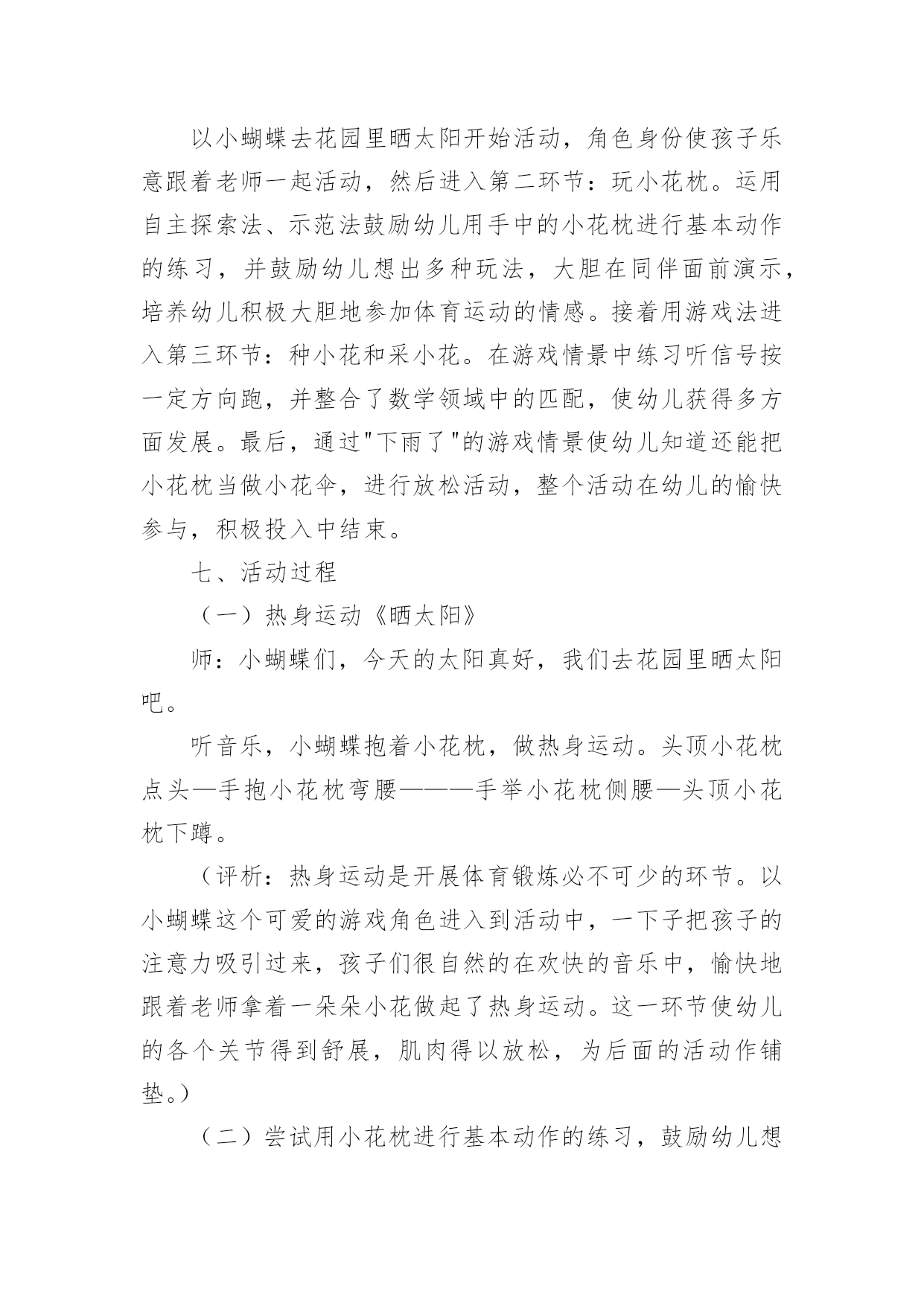 以小蝴蝶去花园里晒太阳开始活动，角色身份使孩子乐意跟着老师一起活动，然后进入第二环节：玩小花枕。运用自主探索法、示范法鼓励幼儿用手中的小花枕进行基本动作的练习，并鼓励幼儿想出多种玩法，大胆在同伴面前演示，培养幼儿积极大胆地参加体育运动的情感。接着用游戏法进入第三环节：种小花和采小花。在游戏情景中练习听信号按一定方向跑，并整合了数学领域中的匹配，使幼儿获得多方面发展。最后，通过"下雨了"的游戏情景使幼儿知道还能把小花枕当做小花伞，进行放松活动，整个活动在幼儿的愉快参与，积极投入中结束。

七、活动过程

（一）热身运动《晒太阳》

师：小蝴蝶们，今天的太阳真好，我们去花园里晒太阳吧。

听音乐，小蝴蝶抱着小花枕，做热身运动。头顶小花枕点头—手抱小花枕弯腰———手举小花枕侧腰—头顶小花枕下蹲。

（评析：热身运动是开展体育锻炼必不可少的环节。以小蝴蝶这个可爱的游戏角色进入到活动中，一下子把孩子的注意力吸引过来，孩子们很自然的在欢快的音乐中，愉快地跟着老师拿着一朵朵小花做起了热身运动。这一环节使幼儿的各个关节得到舒展，肌肉得以放松，为后面的活动作铺垫。）

（二）尝试用小花枕进行基本动作的练习，鼓励幼儿想